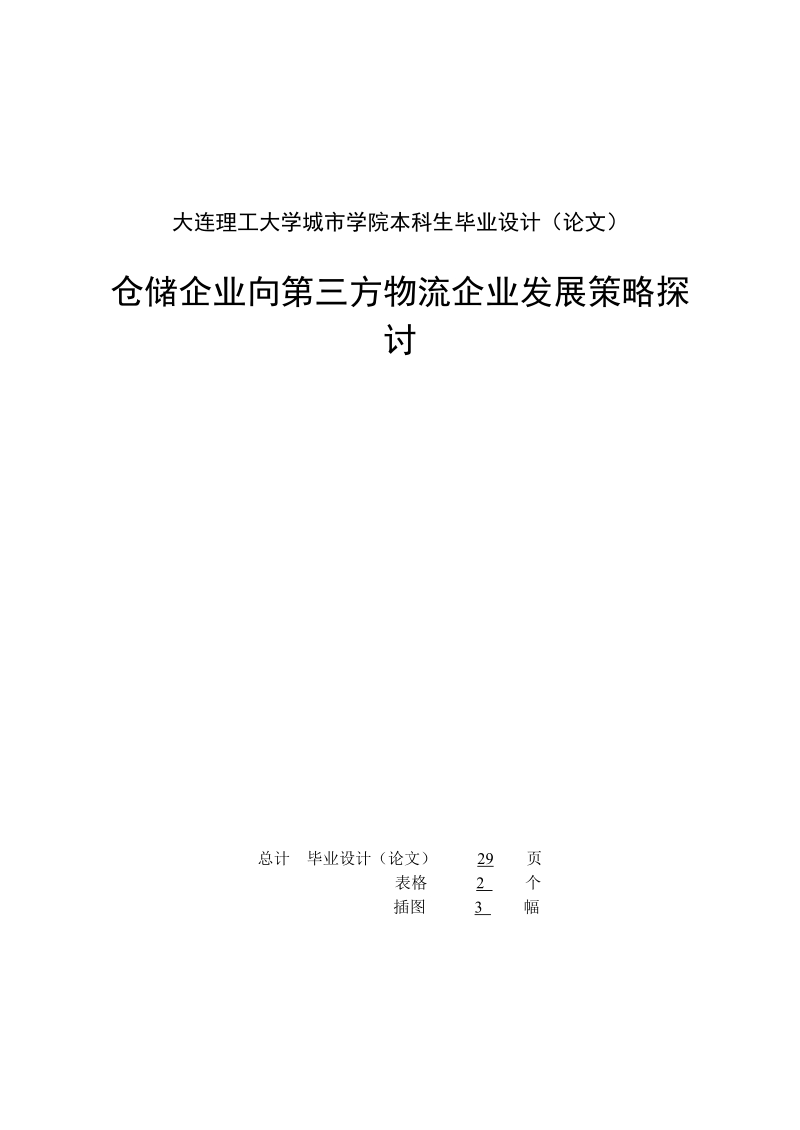 大连理工大学城市学院本科生毕业设计（论文）

仓储企业向第三方物流企业发展策略探讨

总计 毕业设计（论文） 29 页
表格 2 个
插图 3 幅